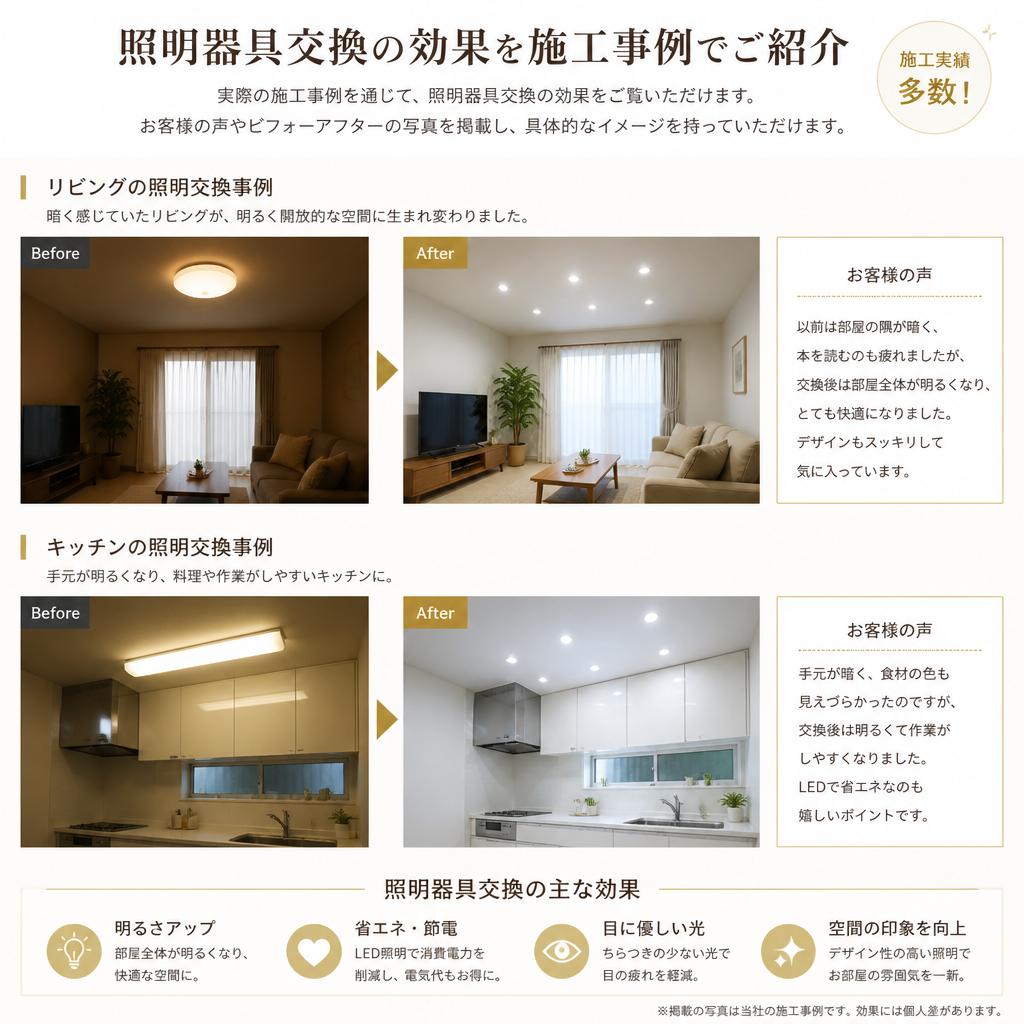 照明器具交換の効果を施工事例でご紹介

施工実績
多数！

実際の施工事例を通じて、照明器具交換の効果をご覧いただけます。
お客様の声やビフォーアフターの写真を掲載し、具体的なイメージを持っていただけます。

リビングの照明交換事例
暗く感じていたリビングが、明るく開放的な空間に生まれ変わりました。

Before

After

お客様の声

以前は部屋の隅が暗く、本を読むのも疲れましたが、交換後は部屋全体が明るくなり、とても快適になりました。デザインもスッキリして気に入っています。

キッチンの照明交換事例
手元が明るくなり、料理や作業がしやすいキッチンに。

Before

After

お客様の声

手元が暗く、食材の色も見えづらかったのですが、交換後は明るくて作業がしやすくなりました。LEDで省エネなのも嬉しいポイントです。

照明器具交換の主な効果

明るさアップ
部屋全体が明るくなり、快適な空間に。

省エネ・節電
LED照明で消費電力を削減し、電気代もお得に。

目に優しい光
ちらつきの少ない光で目の疲れを軽減。

空間の印象を向上
デザイン性の高い照明でお部屋の雰囲気を一新。

※掲載の写真は当社の施工事例です。効果には個人差があります。